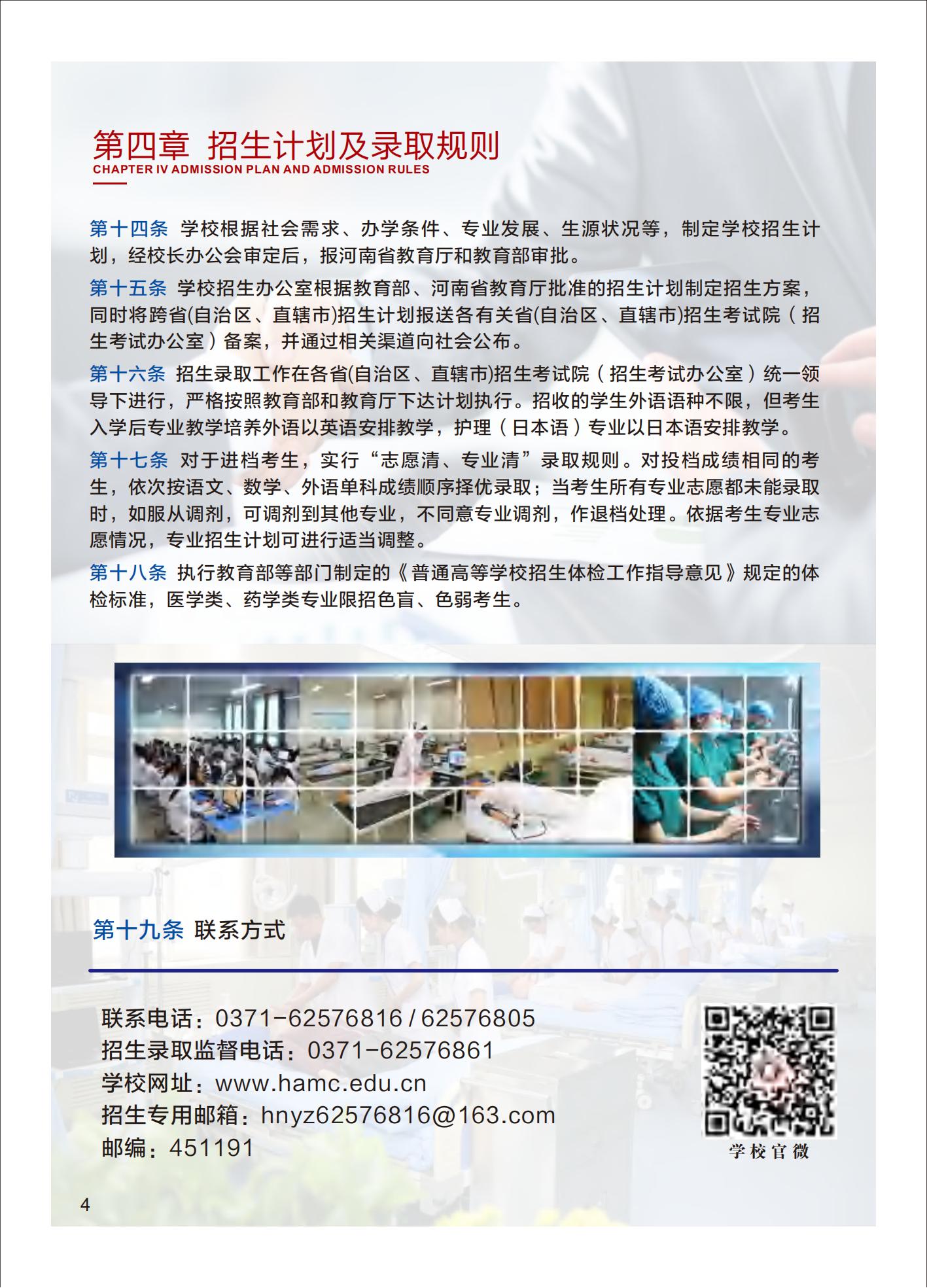 第四章 招生计划及录取规则
CHAPTER IV ADMISSION PLAN AND ADMISSION RULES

第十四条 学校根据社会需求、办学条件、专业发展、生源状况等，制定学校招生计划，经校长办公会审定后，报河南省教育厅和教育部审批。

第十五条 学校招生办公室根据教育部、河南省教育厅批准的招生计划制定招生方案，同时将跨省(自治区、直辖市)招生计划报送各有关省(自治区、直辖市)招生考试院（招生考试办公室）备案，并通过相关渠道向社会公布。

第十六条 招生录取工作在各省(自治区、直辖市)招生考试院（招生考试办公室）统一领导下进行，严格按照教育部和教育厅下达计划执行。招收的学生外语语种不限，但考生入学后专业教学培养外语以英语安排教学，护理（日本语）专业以日本语安排教学。

第十七条 对于进档考生，实行“志愿清、专业清”录取规则。对投档成绩相同的考生，依次按语文、数学、外语单科成绩顺序择优录取；当考生所有专业志愿都未能录取时，如服从调剂，可调剂到其他专业，不同意专业调剂，作退档处理。依据考生专业志愿情况，专业招生计划可进行适当调整。

第十八条 执行教育部等部门制定的《普通高等学校招生体检工作指导意见》规定的体检标准，医学类、药学类专业限招色盲、色弱考生。

第十九条 联系方式

联系电话：0371-62576816 / 62576805
招生录取监督电话：0371-62576861
学校网址：www.hamc.edu.cn
招生专用邮箱：hnyz62576816@163.com
邮编：451191

学校官微

4